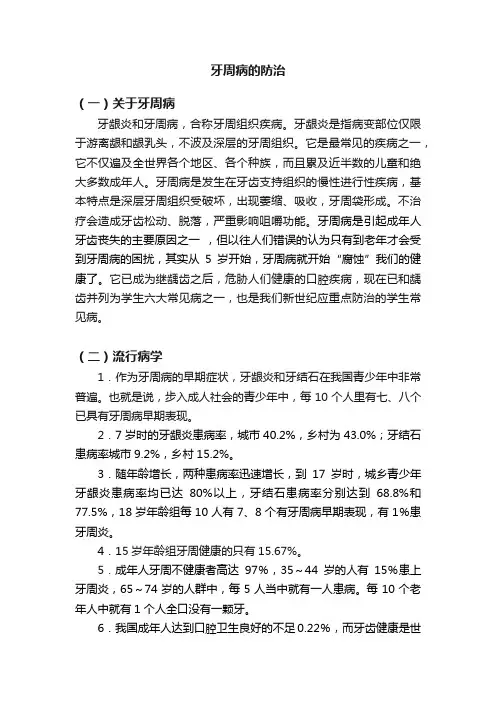 牙周病的防治

（一）关于牙周病

牙龈炎和牙周病，合称牙周组织疾病。牙龈炎是指病变部位仅限于游离龈和龈乳头，不波及深层的牙周组织。它是最常见的疾病之一，它不仅遍及全世界各个地区、各个种族，而且累及近半数的儿童和绝大多数成年人。牙周病是发生在牙齿支持组织的慢性进行性疾病，基本特点是深层牙周组织受破坏，出现萎缩、吸收，牙周袋形成。不治疗会造成牙齿松动、脱落，严重影响咀嚼功能。牙周病是引起成年人牙齿丧失的主要原因之一，但以往人们错误的认为只有到老年才会受到牙周病的困扰，其实从 5 岁开始，牙周病就开始“腐蚀”我们的健康了。它已成为继龋齿之后，危胁人们健康的口腔疾病，现在已和龋齿并列为学生六大常见病之一，也是我们新世纪应重点防治的学生常见病。

（二）流行病学

1．作为牙周病的早期症状，牙龈炎和牙结石在我国青少年中非常普遍。也就是说，步入成人社会的青少年中，每 10 个人里有七、八个已具有牙周病早期表现。

2．7 岁时的牙龈炎患病率，城市 40.2%，乡村为 43.0%；牙结石患病率城市 9.2%，乡村 15.2%。

3．随年龄增长，两种患病率迅速增长，到 17 岁时，城乡青少年牙龈炎患病率均已达 80%以上，牙结石患病率分别达到 68.8%和 77.5%，18 岁年龄组每 10 人有 7、8 个有牙周病早期表现，有 1%患牙周炎。

4．15 岁年龄组牙周健康的只有 15.67%。

5．成年人牙周不健康者高达 97%，35～44 岁的人有 15%患上牙周炎，65～74 岁的人群中，每 5 人当中就有一人患病。每 10 个老年人中就有 1 个人全口没有一颗牙。

6．我国成年人达到口腔卫生良好的不足 0.22%，而牙齿健康是世